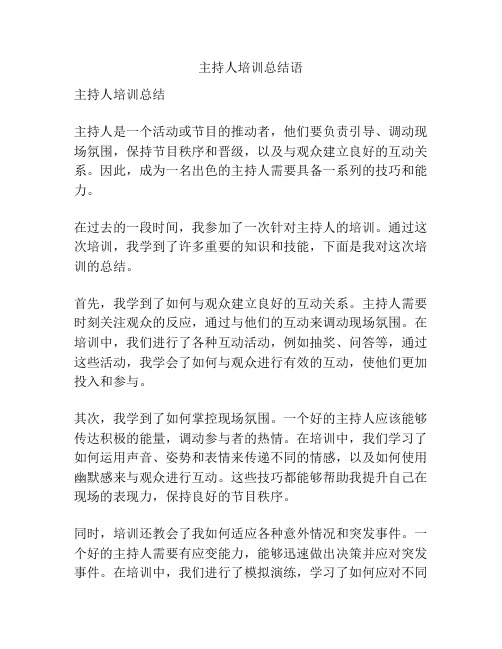 主持人培训总结语

主持人培训总结

主持人是一个活动或节目的推动者，他们要负责引导、调动现场氛围，保持节目秩序和晋级，以及与观众建立良好的互动关系。因此，成为一名出色的主持人需要具备一系列的技巧和能力。

在过去的一段时间，我参加了一次针对主持人的培训。通过这次培训，我学到了许多重要的知识和技能，下面是我对这次培训的总结。

首先，我学到了如何与观众建立良好的互动关系。主持人需要时刻关注观众的反应，通过与他们的互动来调动现场氛围。在培训中，我们进行了各种互动活动，例如抽奖、问答等，通过这些活动，我学会了如何与观众进行有效的互动，使他们更加投入和参与。

其次，我学到了如何掌控现场氛围。一个好的主持人应该能够传达积极的能量，调动参与者的热情。在培训中，我们学习了如何运用声音、姿势和表情来传递不同的情感，以及如何使用幽默感来与观众进行互动。这些技巧都能够帮助我提升自己在现场的表现力，保持良好的节目秩序。

同时，培训还教会了我如何适应各种意外情况和突发事件。一个好的主持人需要有应变能力，能够迅速做出决策并应对突发事件。在培训中，我们进行了模拟演练，学习了如何应对不同